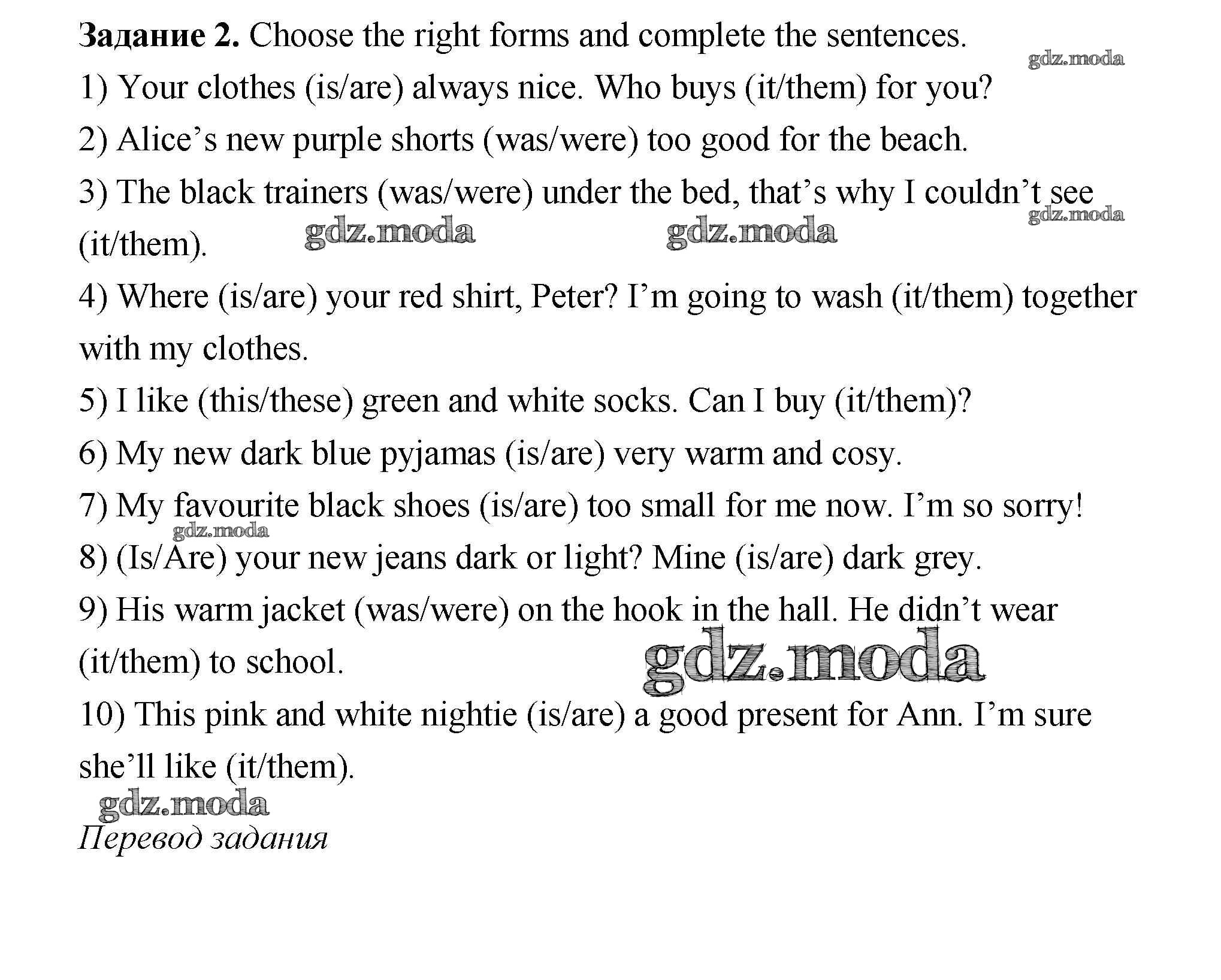 Задание 2. Choose the right forms and complete the sentences.

gdz.moda

1) Your clothes (is/are) always nice. Who buys (it/them) for you?

2) Alice’s new purple shorts (was/were) too good for the beach.

3) The black trainers (was/were) under the bed, that’s why I couldn’t see (it/them).

gdz.moda gdz.moda gdz.moda

4) Where (is/are) your red shirt, Peter? I’m going to wash (it/them) together with my clothes.

5) I like (this/these) green and white socks. Can I buy (it/them)?

6) My new dark blue pyjamas (is/are) very warm and cosy.

7) My favourite black shoes (is/are) too small for me now. I’m so sorry!

gdz.moda

8) (Is/Are) your new jeans dark or light? Mine (is/are) dark grey.

9) His warm jacket (was/were) on the hook in the hall. He didn’t wear (it/them) to school.

gdz.moda

10) This pink and white nightie (is/are) a good present for Ann. I’m sure she’ll like (it/them).

gdz.moda

Перевод задания